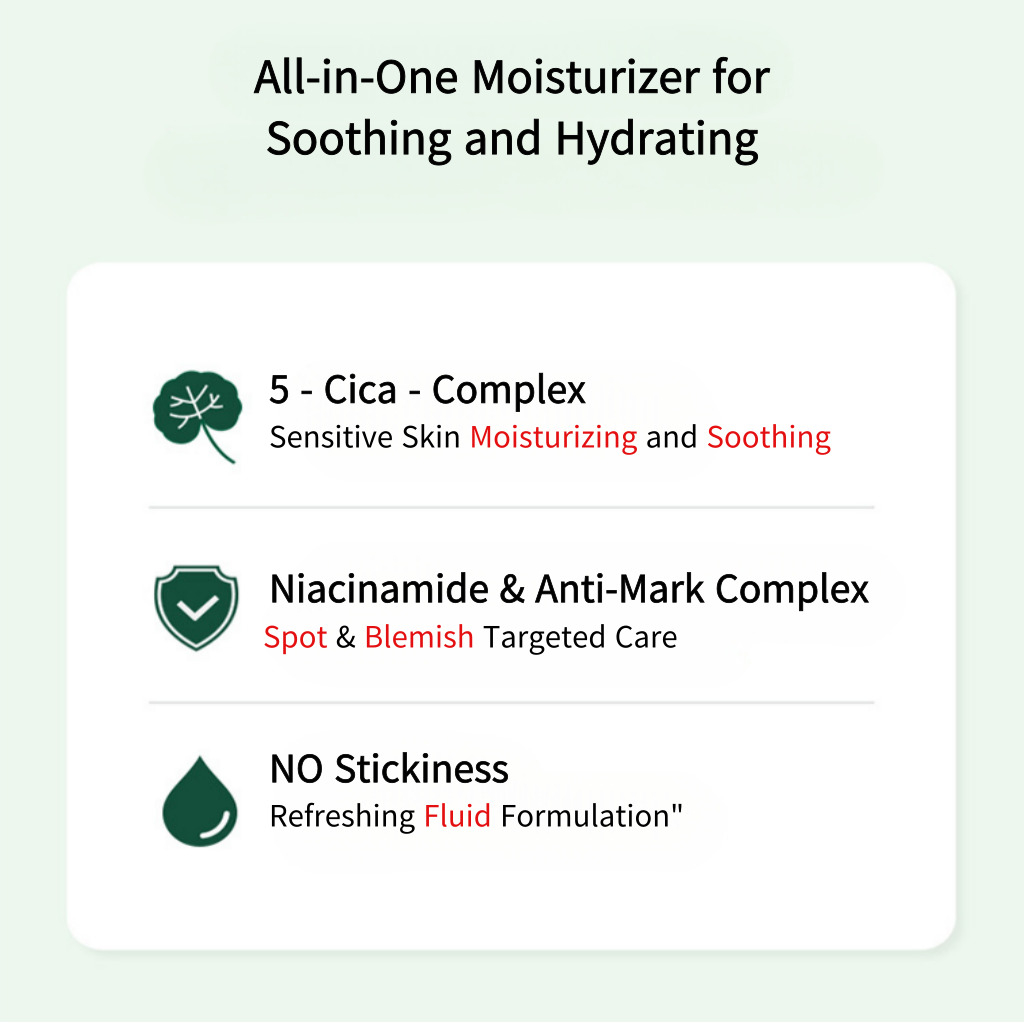 All-in-One Moisturizer for Soothing and Hydrating

5 - Cica - Complex
Sensitive Skin Moisturizing and Soothing

Niacinamide & Anti-Mark Complex
Spot & Blemish Targeted Care

NO Stickiness
Refreshing Fluid Formulation"